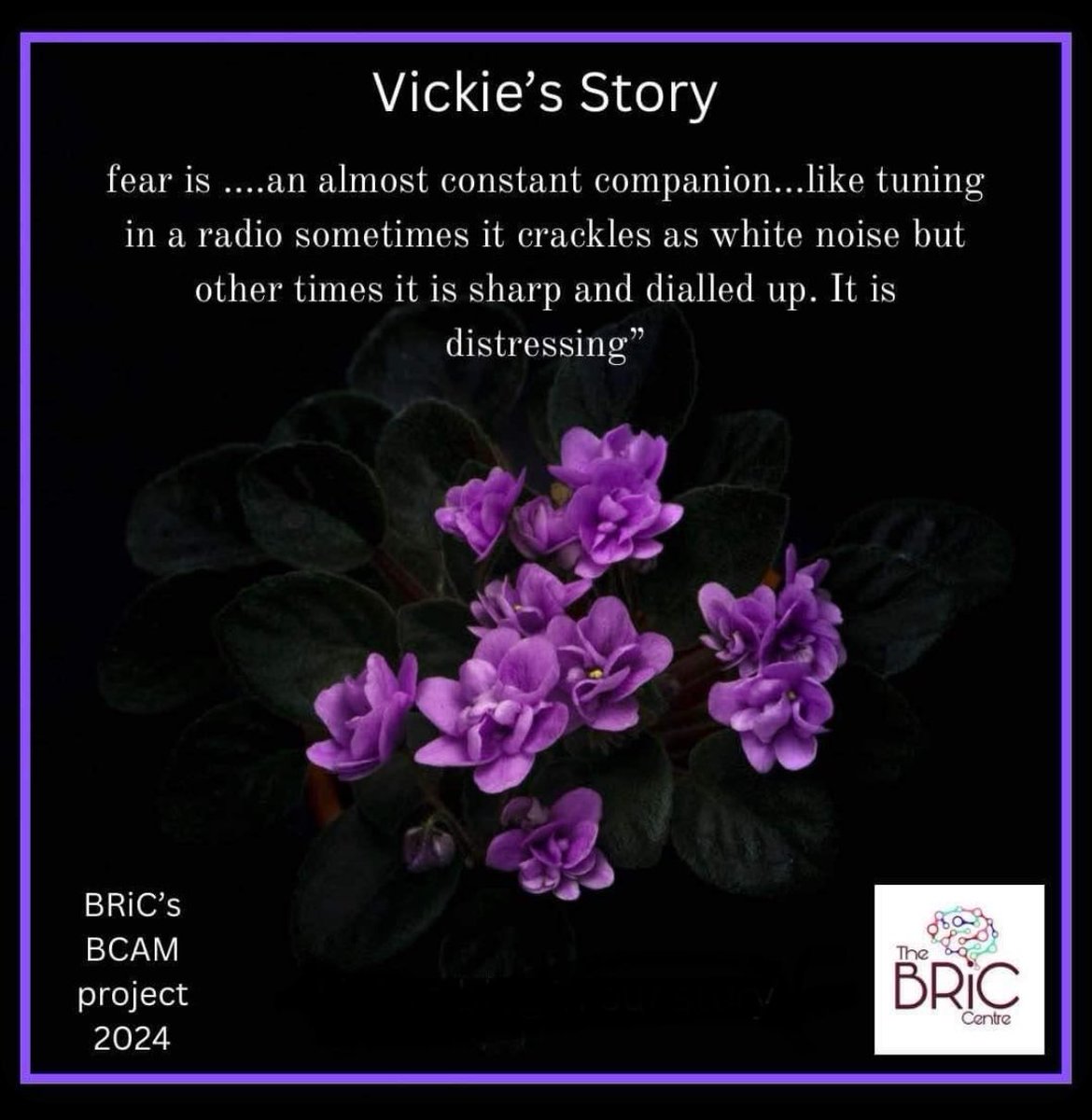 Vickie's Story

fear is ....an almost constant companion...like tuning in a radio sometimes it crackles as white noise but other times it is sharp and dialled up. It is distressing"

BRiC's BCAM project 2024

The BRiC Centre